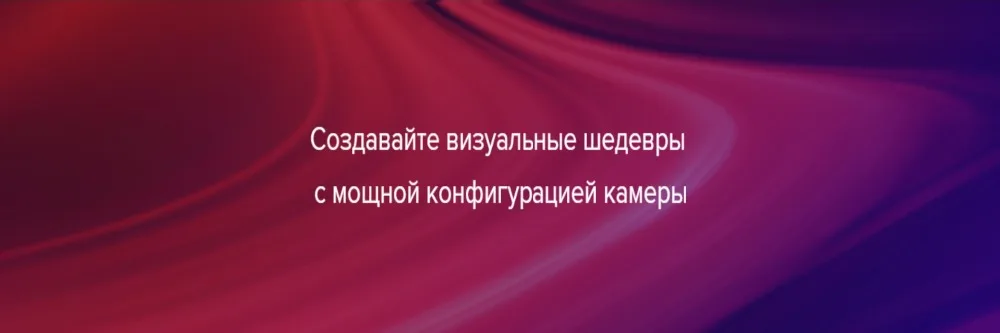 Создавайте визуальные шедевры
с мощной конфигурацией камеры